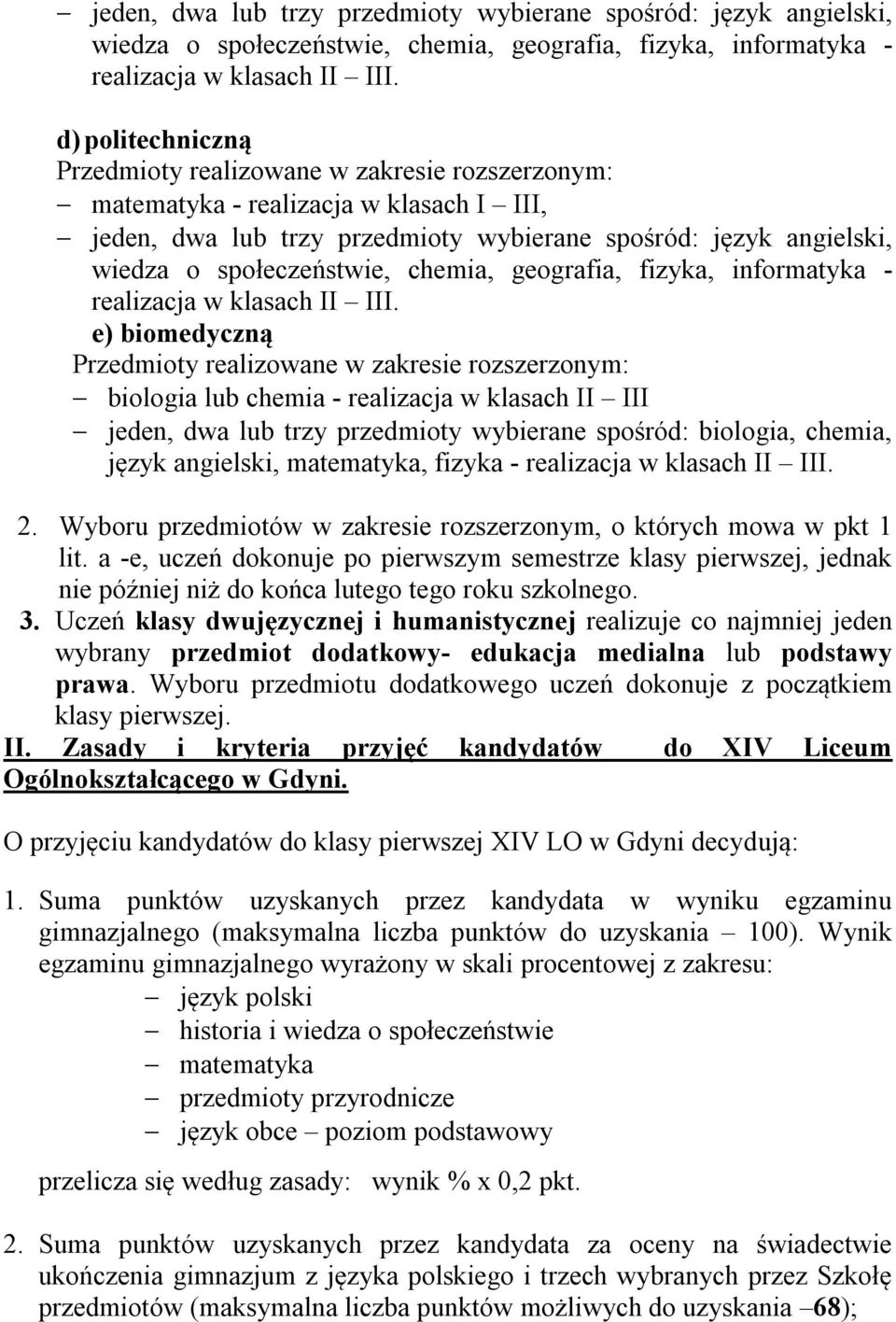 – jeden, dwa lub trzy przedmioty wybierane spośród: język angielski, wiedza o społeczeństwie, chemia, geografia, fizyka, informatyka - realizacja w klasach II – III.

d) politechniczną
Przedmioty realizowane w zakresie rozszerzonym:
– matematyka - realizacja w klasach I – III,
– jeden, dwa lub trzy przedmioty wybierane spośród: język angielski, wiedza o społeczeństwie, chemia, geografia, fizyka, informatyka - realizacja w klasach II – III.
e) biomedyczną
Przedmioty realizowane w zakresie rozszerzonym:
– biologia lub chemia - realizacja w klasach II – III
– jeden, dwa lub trzy przedmioty wybierane spośród: biologia, chemia, język angielski, matematyka, fizyka - realizacja w klasach II – III.

2. Wyboru przedmiotów w zakresie rozszerzonym, o których mowa w pkt 1 lit. a -e, uczeń dokonuje po pierwszym semestrze klasy pierwszej, jednak nie później niż do końca lutego tego roku szkolnego.
3. Uczeń klasy dwujęzycznej i humanistycznej realizuje co najmniej jeden wybrany przedmiot dodatkowy- edukacja medialna lub podstawy prawa. Wyboru przedmiotu dodatkowego uczeń dokonuje z początkiem klasy pierwszej.
II. Zasady i kryteria przyjęć kandydatów do XIV Liceum Ogólnokształcącego w Gdyni.

O przyjęciu kandydatów do klasy pierwszej XIV LO w Gdyni decydują:

1. Suma punktów uzyskanych przez kandydata w wyniku egzaminu gimnazjalnego (maksymalna liczba punktów do uzyskania – 100). Wynik egzaminu gimnazjalnego wyrażony w skali procentowej z zakresu:
– język polski
– historia i wiedza o społeczeństwie
– matematyka
– przedmioty przyrodnicze
– język obce – poziom podstawowy

przelicza się według zasady: wynik % x 0,2 pkt.

2. Suma punktów uzyskanych przez kandydata za oceny na świadectwie ukończenia gimnazjum z języka polskiego i trzech wybranych przez Szkołę przedmiotów (maksymalna liczba punktów możliwych do uzyskania –68);